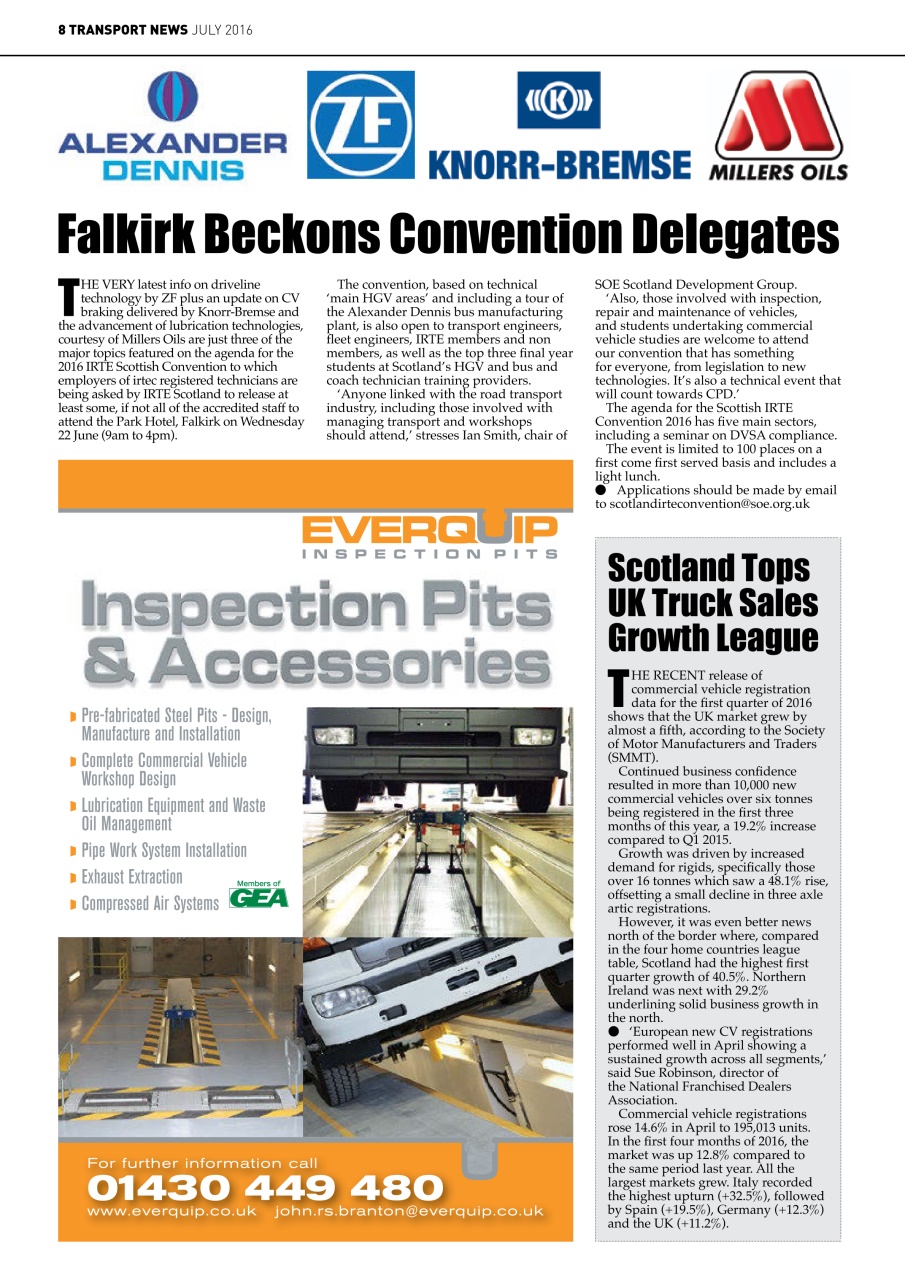 8 TRANSPORT NEWS JULY 2016

ALEXANDER DENNIS

ZF

KNORR-BREMSE

MILLERS OILS

Falkirk Beckons Convention Delegates

THE VERY latest info on driveline technology by ZF plus an update on CV braking delivered by Knorr-Bremse and the advancement of lubrication technologies, courtesy of Millers Oils are just three of the major topics featured on the agenda for the 2016 IRTE Scottish Convention to which employers of irtec registered technicians are being asked by IRTE Scotland to release at least some, if not all of the accredited staff to attend the Park Hotel, Falkirk on Wednesday 22 June (9am to 4pm).

The convention, based on technical 'main HGV areas' and including a tour of the Alexander Dennis bus manufacturing plant, is also open to transport engineers, fleet engineers, IRTE members and non members, as well as the top three final year students at Scotland's HGV and bus and coach technician training providers.

'Anyone linked with the road transport industry, including those involved with managing transport and workshops should attend,' stresses Ian Smith, chair of SOE Scotland Development Group.

'Also, those involved with inspection, repair and maintenance of vehicles, and students undertaking commercial vehicle studies are welcome to attend our convention that has something for everyone, from legislation to new technologies. It's also a technical event that will count towards CPD.'

The agenda for the Scottish IRTE Convention 2016 has five main sectors, including a seminar on DVSA compliance.

The event is limited to 100 places on a first come first served basis and includes a light lunch.

● Applications should be made by email to scotlandirteconvention@soe.org.uk

EVERQUIP
INSPECTION PITS

Inspection Pits & Accessories

Pre-fabricated Steel Pits - Design, Manufacture and Installation
Complete Commercial Vehicle Workshop Design
Lubrication Equipment and Waste Oil Management
Pipe Work System Installation
Exhaust Extraction
Compressed Air Systems

Members of GEA

For further information call
01430 449 480
www.everquip.co.uk john.rs.branton@everquip.co.uk

Scotland Tops UK Truck Sales Growth League

THE RECENT release of commercial vehicle registration data for the first quarter of 2016 shows that the UK market grew by almost a fifth, according to the Society of Motor Manufacturers and Traders (SMMT).

Continued business confidence resulted in more than 10,000 new commercial vehicles over six tonnes being registered in the first three months of this year, a 19.2% increase compared to Q1 2015.

Growth was driven by increased demand for rigids, specifically those over 16 tonnes which saw a 48.1% rise, offsetting a small decline in three axle artic registrations.

However, it was even better news north of the border where, compared in the four home countries league table, Scotland had the highest first quarter growth of 40.5%. Northern Ireland was next with 29.2% underlining solid business growth in the north.

● 'European new CV registrations performed well in April showing a sustained growth across all segments,' said Sue Robinson, director of the National Franchised Dealers Association.

Commercial vehicle registrations rose 14.6% in April to 195,013 units. In the first four months of 2016, the market was up 12.8% compared to the same period last year. All the largest markets grew. Italy recorded the highest upturn (+32.5%), followed by Spain (+19.5%), Germany (+12.3%) and the UK (+11.2%).